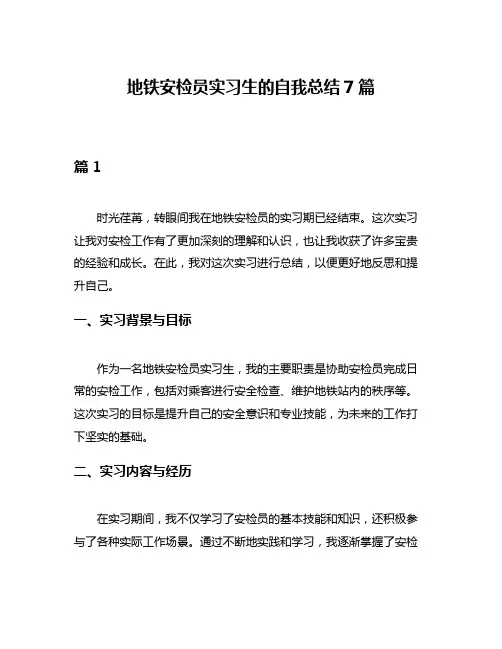 地铁安检员实习生的自我总结 7 篇

篇 1

时光荏苒，转眼间我在地铁安检员的实习期已经结束。这次实习让我对安检工作有了更加深刻的理解和认识，也让我收获了许多宝贵的经验和成长。在此，我对这次实习进行总结，以便更好地反思和提升自己。

一、实习背景与目标

作为一名地铁安检员实习生，我的主要职责是协助安检员完成日常的安检工作，包括对乘客进行安全检查、维护地铁站内的秩序等。这次实习的目标是提升自己的安全意识和专业技能，为未来的工作打下坚实的基础。

二、实习内容与经历

在实习期间，我不仅学习了安检员的基本技能和知识，还积极参与了各种实际工作场景。通过不断地实践和学习，我逐渐掌握了安检